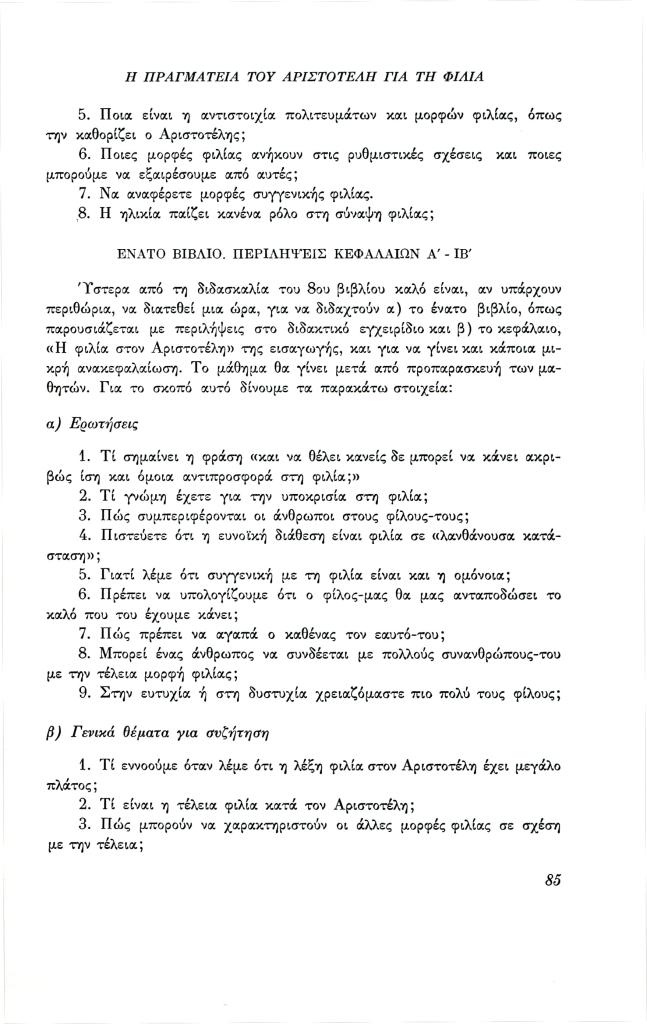 Η ΠΡΑΓΜΑΤΕΙΑ ΤΟΥ ΑΡΙΣΤΟΤΕΛΗ ΓΙΑ ΤΗ ΦΙΛΙΑ

5. Ποια είναι η αντιστοιχία πολιτευμάτων και μορφών φιλίας, όπως την καθορίζει ο Αριστοτέλης;

6. Ποιες μορφές φιλίας ανήκουν στις ρυθμιστικές σχέσεις και ποιες μπορούμε να εξαιρέσουμε από αυτές;

7. Να αναφέρετε μορφές συγγενικής φιλίας.

8. Η ηλικία παίζει κανένα ρόλο στη σύναψη φιλίας;

ΕΝΑΤΟ ΒΙΒΛΙΟ. ΠΕΡΙΛΗΨΕΙΣ ΚΕΦΑΛΑΙΩΝ Α' - ΙΒ'

Ύστερα από τη διδασκαλία του 8ου βιβλίου καλό είναι, αν υπάρχουν περιθώρια, να διατεθεί μια ώρα, για να διδαχτούν α) το ένατο βιβλίο, όπως παρουσιάζεται με περιλήψεις στο διδακτικό εγχειρίδιο και β) το κεφάλαιο, «Η φιλία στον Αριστοτέλη» της εισαγωγής, και για να γίνει και κάποια μικρή ανακεφαλαίωση. Το μάθημα θα γίνει μετά από προπαρασκευή των μαθητών. Για το σκοπό αυτό δίνουμε τα παρακάτω στοιχεία:

α) Ερωτήσεις

1. Τί σημαίνει η φράση «και να θέλει κανείς δε μπορεί να κάνει ακριβώς ίση και όμοια αντιπροσφορά στη φιλία;»

2. Τί γνώμη έχετε για την υποκρισία στη φιλία;

3. Πώς συμπεριφέρονται οι άνθρωποι στους φίλους-τους;

4. Πιστεύετε ότι η ευνοϊκή διάθεση είναι φιλία σε «λανθάνουσα κατάσταση»;

5. Γιατί λέμε ότι συγγενική με τη φιλία είναι και η ομόνοια;

6. Πρέπει να υπολογίζουμε ότι ο φίλος-μας θα μας ανταποδώσει το καλό που του έχουμε κάνει;

7. Πώς πρέπει να αγαπά ο καθένας τον εαυτό-του;

8. Μπορεί ένας άνθρωπος να συνδέεται με πολλούς συνανθρώπους-του με την τέλεια μορφή φιλίας;

9. Στην ευτυχία ή στη δυστυχία χρειαζόμαστε πιο πολύ τους φίλους;

β) Γενικά θέματα για συζήτηση

1. Τί εννοούμε όταν λέμε ότι η λέξη φιλία στον Αριστοτέλη έχει μεγάλο πλάτος;

2. Τί είναι η τέλεια φιλία κατά τον Αριστοτέλη;

3. Πώς μπορούν να χαρακτηριστούν οι άλλες μορφές φιλίας σε σχέση με την τέλεια;

85